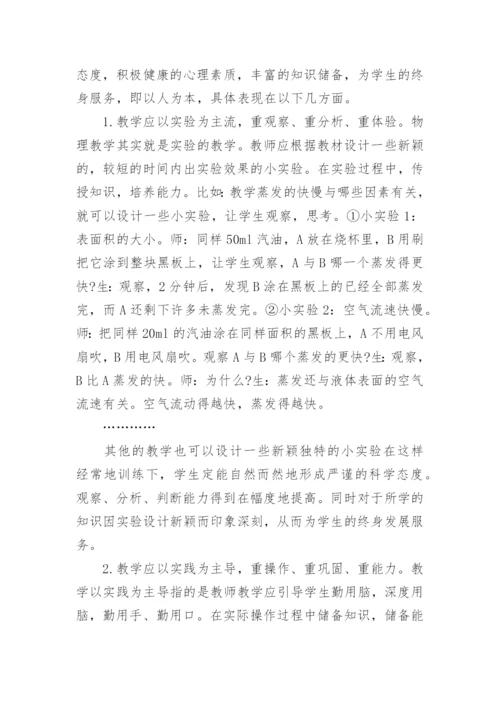 态度，积极健康的心理素质，丰富的知识储备，为学生的终身服务，即以人为本，具体表现在以下几方面。

1.教学应以实验为主流，重观察、重分析、重体验。物理教学其实就是实验的教学。教师应根据教材设计一些新颖的，较短的时间内出实验效果的小实验。在实验过程中，传授知识，培养能力。比如：教学蒸发的快慢与哪些因素有关，就可以设计一些小实验，让学生观察，思考。①小实验1：表面积的大小。师：同样50ml汽油，A放在烧杯里，B用刷把它涂到整块黑板上，让学生观察，A与B哪一个蒸发得更快?生：观察，2分钟后，发现B涂在黑板上的已经全部蒸发完，而A还剩下许多未蒸发完。②小实验2：空气流速快慢。师：把同样20ml的汽油涂在同样面积的黑板上，A不用电风扇吹，B用电风扇吹。观察A与B哪个蒸发的更快?生：观察，B比A蒸发的快。师：为什么?生：蒸发还与液体表面的空气流速有关。空气流动得越快，蒸发得越快。

…………

其他的教学也可以设计一些新颖独特的小实验在这样经常地训练下，学生定能自然而然地形成严谨的科学态度。观察、分析、判断能力得到在幅度地提高。同时对于所学的知识因实验设计新颖而印象深刻，从而为学生的终身发展服务。

2.教学应以实践为主导，重操作、重巩固、重能力。教学以实践为主导指的是教师教学应引导学生勤用脑，深度用脑，勤用手、勤用口。在实际操作过程中储备知识，储备能